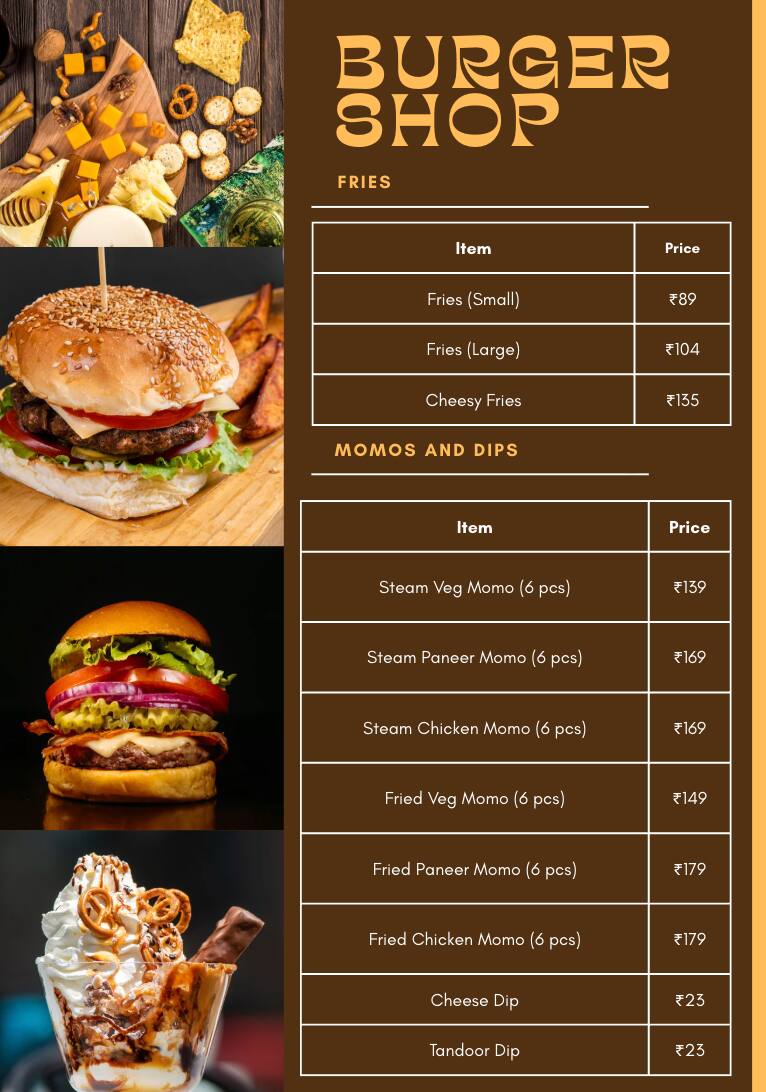 BURGER SHOP

FRIES

| Item | Price |
|---|---|
| Fries (Small) | ₹89 |
| Fries (Large) | ₹104 |
| Cheesy Fries | ₹135 |

MOMOS AND DIPS

| Item | Price |
|---|---|
| Steam Veg Momo (6 pcs) | ₹139 |
| Steam Paneer Momo (6 pcs) | ₹169 |
| Steam Chicken Momo (6 pcs) | ₹169 |
| Fried Veg Momo (6 pcs) | ₹149 |
| Fried Paneer Momo (6 pcs) | ₹179 |
| Fried Chicken Momo (6 pcs) | ₹179 |
| Cheese Dip | ₹23 |
| Tandoor Dip | ₹23 |